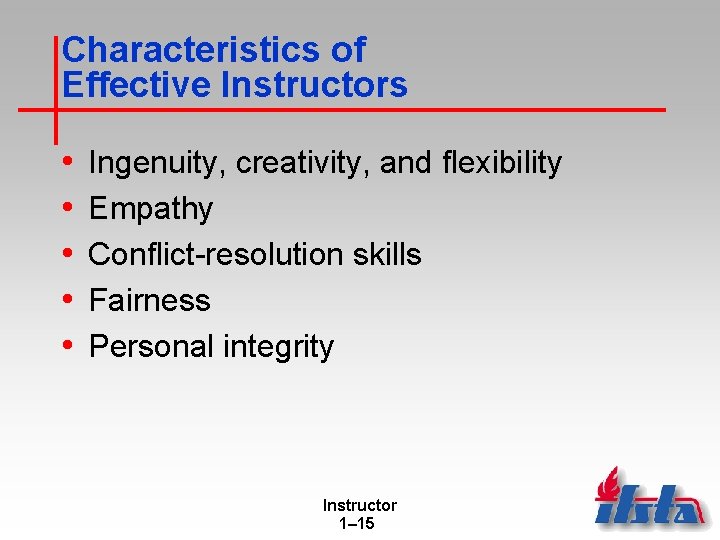 Characteristics of Effective Instructors

• Ingenuity, creativity, and flexibility
• Empathy
• Conflict-resolution skills
• Fairness
• Personal integrity

Instructor
1–15

ifsta